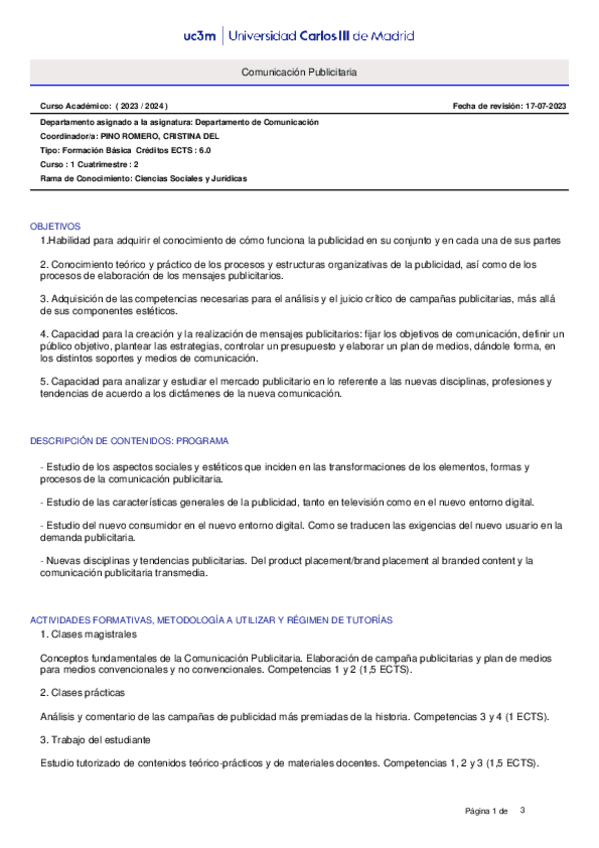 uc3m | Universidad Carlos III de Madrid

Comunicación Publicitaria

Curso Académico: ( 2023 / 2024 )

Fecha de revisión: 17-07-2023

Departamento asignado a la asignatura: Departamento de Comunicación

Coordinador/a: PINO ROMERO, CRISTINA DEL

Tipo: Formación Básica Créditos ECTS : 6.0

Curso : 1 Cuatrimestre : 2

Rama de Conocimiento: Ciencias Sociales y Jurídicas

OBJETIVOS

1.Habilidad para adquirir el conocimiento de cómo funciona la publicidad en su conjunto y en cada una de sus partes

2. Conocimiento teórico y práctico de los procesos y estructuras organizativas de la publicidad, así como de los procesos de elaboración de los mensajes publicitarios.

3. Adquisición de las competencias necesarias para el análisis y el juicio crítico de campañas publicitarias, más allá de sus componentes estéticos.

4. Capacidad para la creación y la realización de mensajes publicitarios: fijar los objetivos de comunicación, definir un público objetivo, plantear las estrategias, controlar un presupuesto y elaborar un plan de medios, dándole forma, en los distintos soportes y medios de comunicación.

5. Capacidad para analizar y estudiar el mercado publicitario en lo referente a las nuevas disciplinas, profesiones y tendencias de acuerdo a los dictámenes de la nueva comunicación.

DESCRIPCIÓN DE CONTENIDOS: PROGRAMA

- Estudio de los aspectos sociales y estéticos que inciden en las transformaciones de los elementos, formas y procesos de la comunicación publicitaria.

- Estudio de las características generales de la publicidad, tanto en televisión como en el nuevo entorno digital.

- Estudio del nuevo consumidor en el nuevo entorno digital. Como se traducen las exigencias del nuevo usuario en la demanda publicitaria.

- Nuevas disciplinas y tendencias publicitarias. Del product placement/brand placement al branded content y la comunicación publicitaria transmedia.

ACTIVIDADES FORMATIVAS, METODOLOGÍA A UTILIZAR Y RÉGIMEN DE TUTORÍAS

1. Clases magistrales

Conceptos fundamentales de la Comunicación Publicitaria. Elaboración de campaña publicitarias y plan de medios para medios convencionales y no convencionales. Competencias 1 y 2 (1,5 ECTS).

2. Clases prácticas

Análisis y comentario de las campañas de publicidad más premiadas de la historia. Competencias 3 y 4 (1 ECTS).

3. Trabajo del estudiante

Estudio tutorizado de contenidos teórico-prácticos y de materiales docentes. Competencias 1, 2 y 3 (1,5 ECTS).

Página 1 de 3